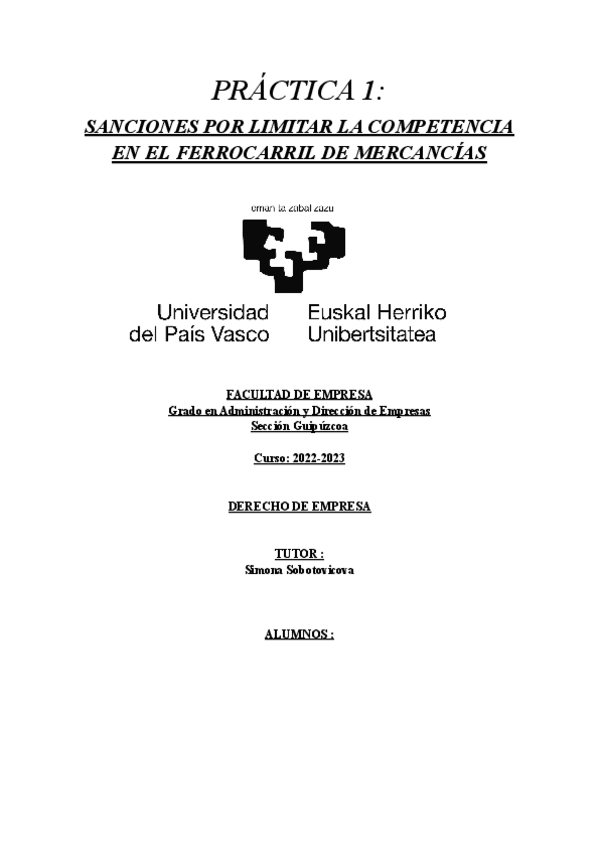 PRÁCTICA 1:

SANCIONES POR LIMITAR LA COMPETENCIA EN EL FERROCARRIL DE MERCANCÍAS

eman ta zabal zazu

Universidad del País Vasco

Euskal Herriko Unibertsitatea

FACULTAD DE EMPRESA
Grado en Administración y Dirección de Empresas
Sección Guipúzcoa

Curso: 2022-2023

DERECHO DE EMPRESA

TUTOR :
Simona Sobotovicova

ALUMNOS :